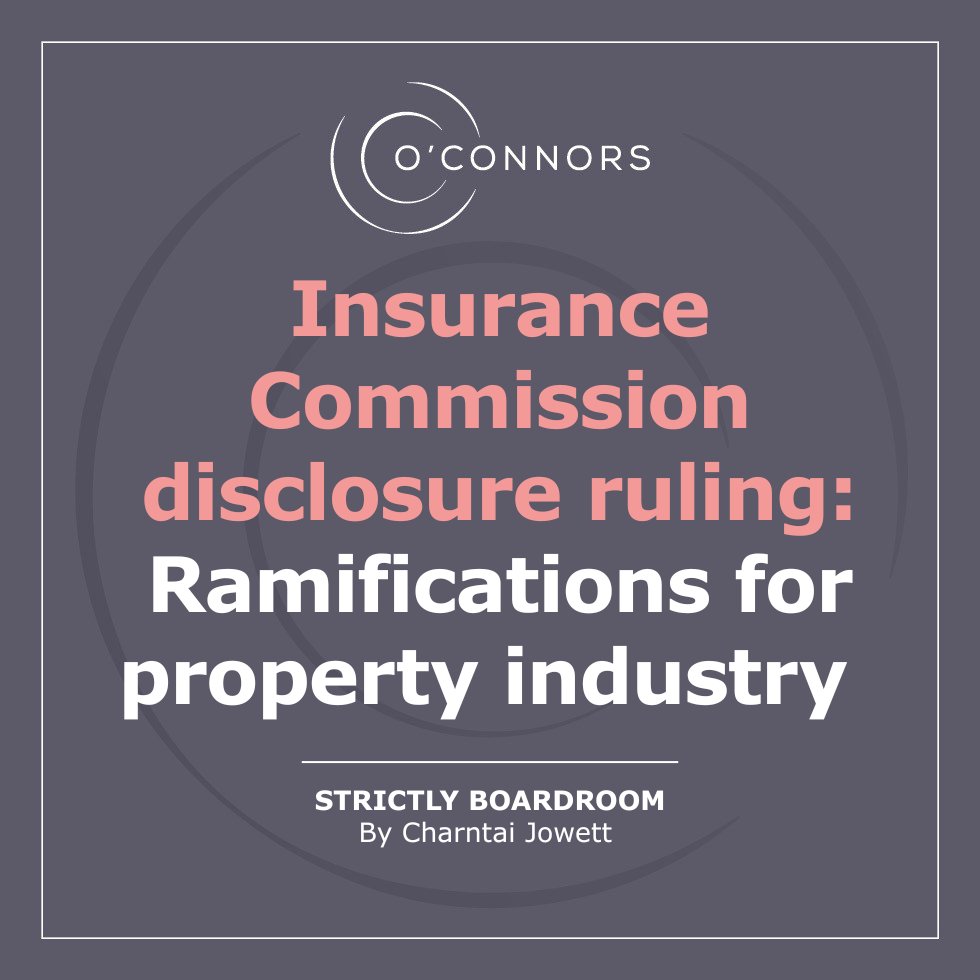 O'CONNORS

Insurance Commission disclosure ruling: Ramifications for property industry

STRICTLY BOARDROOM
By Charntai Jowett